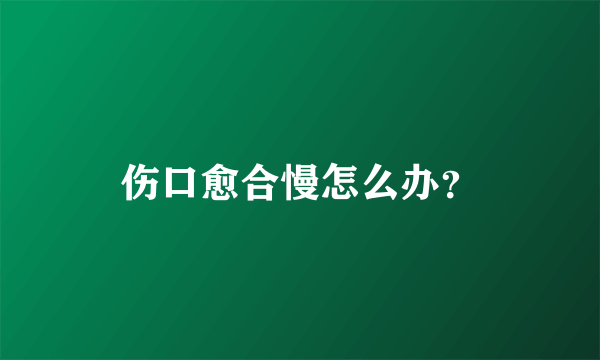 伤口愈合慢怎么办?